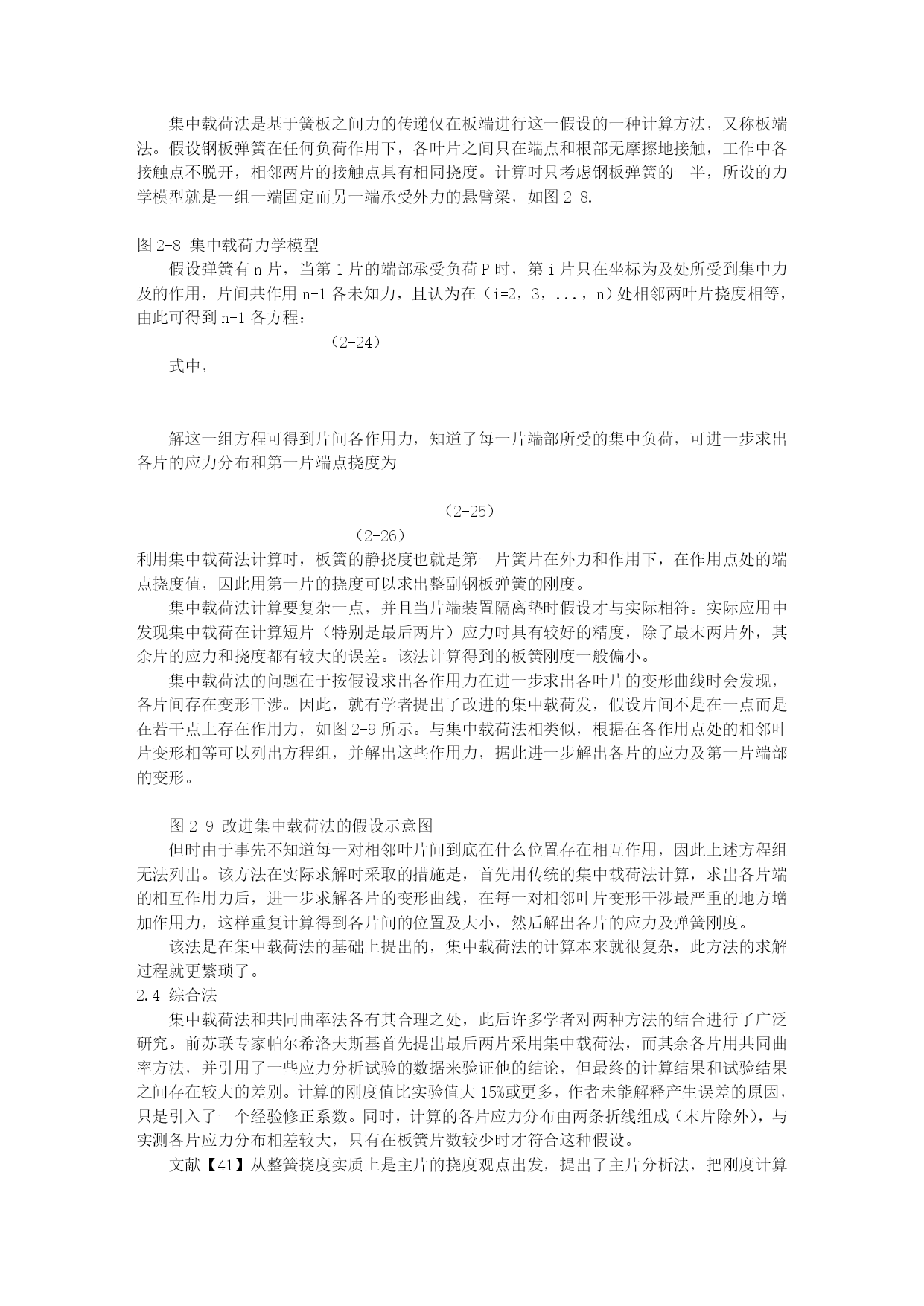 集中载荷法是基于簧板之间力的传递仅在板端进行这一假设的一种计算方法，又称板端法。假设钢板弹簧在任何负荷作用下，各叶片之间只在端点和根部无摩擦地接触，工作中各接触点不脱开，相邻两片的接触点具有相同挠度。计算时只考虑钢板弹簧的一半，所设的力学模型就是一组一端固定而另一端承受外力的悬臂梁，如图 2-8.

图 2-8 集中载荷力学模型

假设弹簧有 n 片，当第 1 片的端部承受负荷 P 时，第 i 片只在坐标为及处所受到集中力及的作用，片间共作用 n-1 各未知力，且认为在（i=2，3，...，n）处相邻两叶片挠度相等，由此可得到 n-1 各方程：

（2-24）

式中，

解这一组方程可得到片间各作用力，知道了每一片端部所受的集中负荷，可进一步求出各片的应力分布和第一片端点挠度为

（2-25）

（2-26）

利用集中载荷法计算时，板簧的静挠度也就是第一片簧片在外力和作用下，在作用点处的端点挠度值，因此用第一片的挠度可以求出整副钢板弹簧的刚度。

集中载荷法计算要复杂一点，并且当片端装置隔离垫时假设才与实际相符。实际应用中发现集中载荷在计算短片（特别是最后两片）应力时具有较好的精度，除了最末两片外，其余片的应力和挠度都有较大的误差。该法计算得到的板簧刚度一般偏小。

集中载荷法的问题在于按假设求出各作用力在进一步求出各叶片的变形曲线时会发现，各片间存在变形干涉。因此，就有学者提出了改进的集中载荷发，假设片间不是在一点而是在若干点上存在作用力，如图 2-9 所示。与集中载荷法相类似，根据在各作用点处的相邻叶片变形相等可以列出方程组，并解出这些作用力，据此进一步解出各片的应力及第一片端部的变形。

图 2-9 改进集中载荷法的假设示意图

但时由于事先不知道每一对相邻叶片间到底在什么位置存在相互作用，因此上述方程组无法列出。该方法在实际求解时采取的措施是，首先用传统的集中载荷法计算，求出各片端的相互作用力后，进一步求解各片的变形曲线，在每一对相邻叶片变形干涉最严重的地方增加作用力，这样重复计算得到各片间的位置及大小，然后解出各片的应力及弹簧刚度。

该法是在集中载荷法的基础上提出的，集中载荷法的计算本来就很复杂，此方法的求解过程就更繁琐了。

2.4 综合法

集中载荷法和共同曲率法各有其合理之处，此后许多学者对两种方法的结合进行了广泛研究。前苏联专家帕尔希洛夫斯基首先提出最后两片采用集中载荷法，而其余各片用共同曲率方法，并引用了一些应力分析试验的数据来验证他的结论，但最终的计算结果和试验结果之间存在较大的差别。计算的刚度值比实验值大 15%或更多，作者未能解释产生误差的原因，只是引入了一个经验修正系数。同时，计算的各片应力分布由两条折线组成（末片除外），与实测各片应力分布相差较大，只有在板簧片数较少时才符合这种假设。

文献【41】从整簧挠度实质上是主片的挠度观点出发，提出了主片分析法，把刚度计算